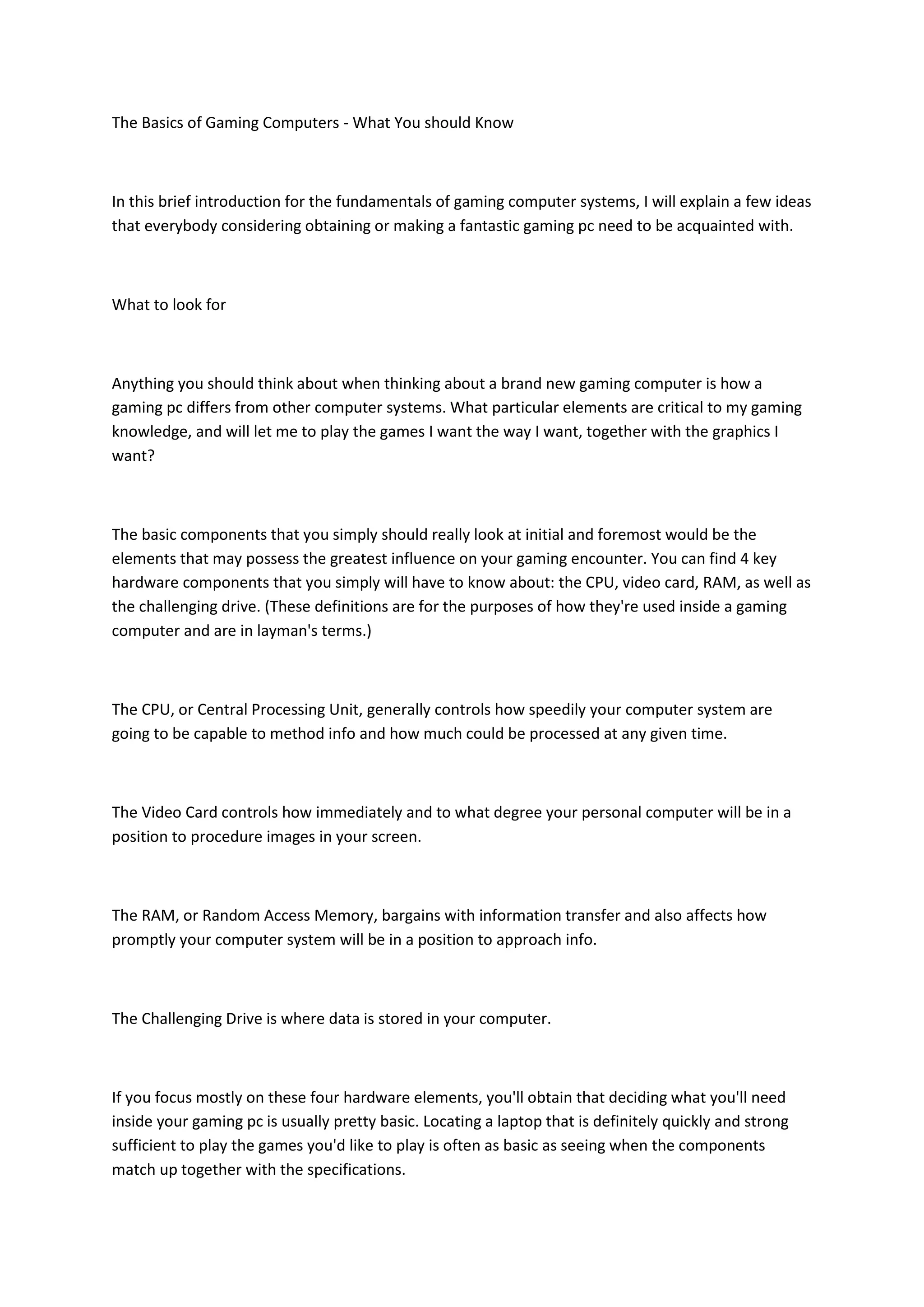 The Basics of Gaming Computers - What You should Know

In this brief introduction for the fundamentals of gaming computer systems, I will explain a few ideas that everybody considering obtaining or making a fantastic gaming pc need to be acquainted with.

What to look for

Anything you should think about when thinking about a brand new gaming computer is how a gaming pc differs from other computer systems. What particular elements are critical to my gaming knowledge, and will let me to play the games I want the way I want, together with the graphics I want?

The basic components that you simply should really look at initial and foremost would be the elements that may possess the greatest influence on your gaming encounter. You can find 4 key hardware components that you simply will have to know about: the CPU, video card, RAM, as well as the challenging drive. (These definitions are for the purposes of how they're used inside a gaming computer and are in layman's terms.)

The CPU, or Central Processing Unit, generally controls how speedily your computer system are going to be capable to method info and how much could be processed at any given time.

The Video Card controls how immediately and to what degree your personal computer will be in a position to procedure images in your screen.

The RAM, or Random Access Memory, bargains with information transfer and also affects how promptly your computer system will be in a position to approach info.

The Challenging Drive is where data is stored in your computer.

If you focus mostly on these four hardware elements, you'll obtain that deciding what you'll need inside your gaming pc is usually pretty basic. Locating a laptop that is definitely quickly and strong sufficient to play the games you'd like to play is often as basic as seeing when the components match up together with the specifications.